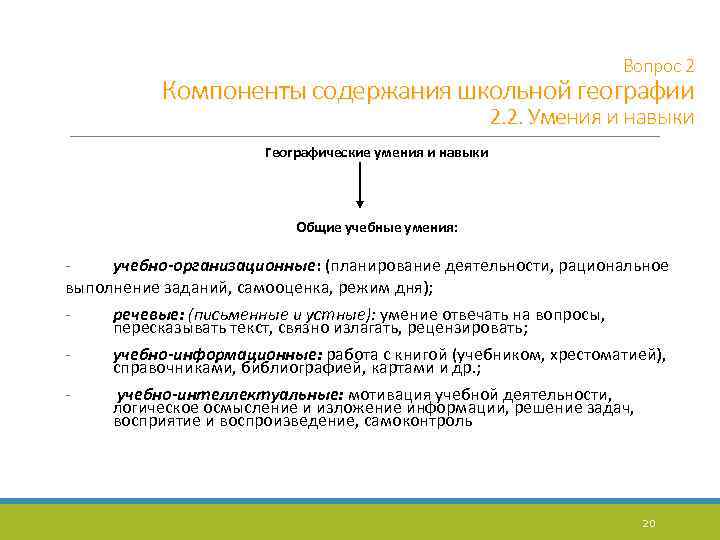 Вопрос 2
Компоненты содержания школьной географии
2.2. Умения и навыки

Географические умения и навыки

Общие учебные умения:

- учебно-организационные: (планирование деятельности, рациональное выполнение заданий, самооценка, режим дня);

- речевые: (письменные и устные): умение отвечать на вопросы, пересказывать текст, связно излагать, рецензировать;

- учебно-информационные: работа с книгой (учебником, хрестоматией), справочниками, библиографией, картами и др.;

- учебно-интеллектуальные: мотивация учебной деятельности, логическое осмысление и изложение информации, решение задач, восприятие и воспроизведение, самоконтроль

20